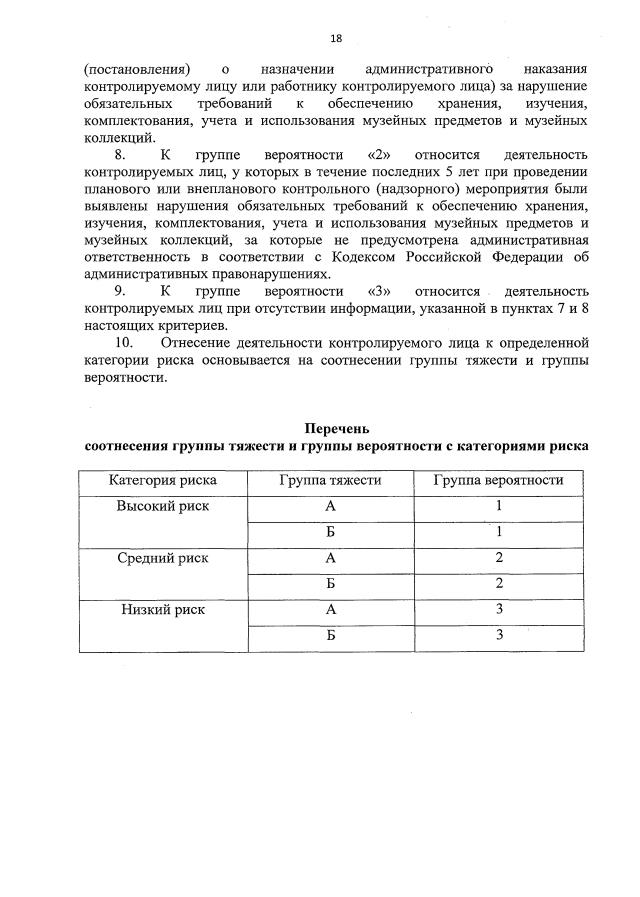 18

(постановления) о назначении административного наказания контролируемому лицу или работнику контролируемого лица) за нарушение обязательных требований к обеспечению хранения, изучения, комплектования, учета и использования музейных предметов и музейных коллекций.

8. К группе вероятности «2» относится деятельность контролируемых лиц, у которых в течение последних 5 лет при проведении планового или внепланового контрольного (надзорного) мероприятия были выявлены нарушения обязательных требований к обеспечению хранения, изучения, комплектования, учета и использования музейных предметов и музейных коллекций, за которые не предусмотрена административная ответственность в соответствии с Кодексом Российской Федерации об административных правонарушениях.

9. К группе вероятности «3» относится деятельность контролируемых лиц при отсутствии информации, указанной в пунктах 7 и 8 настоящих критериев.

10. Отнесение деятельности контролируемого лица к определенной категории риска основывается на соотнесении группы тяжести и группы вероятности.

Перечень
соотнесения группы тяжести и группы вероятности с категориями риска

| Категория риска | Группа тяжести | Группа вероятности |
|---|---|---|
| Высокий риск | А | 1 |
| | Б | 1 |
| Средний риск | А | 2 |
| | Б | 2 |
| Низкий риск | А | 3 |
| | Б | 3 |